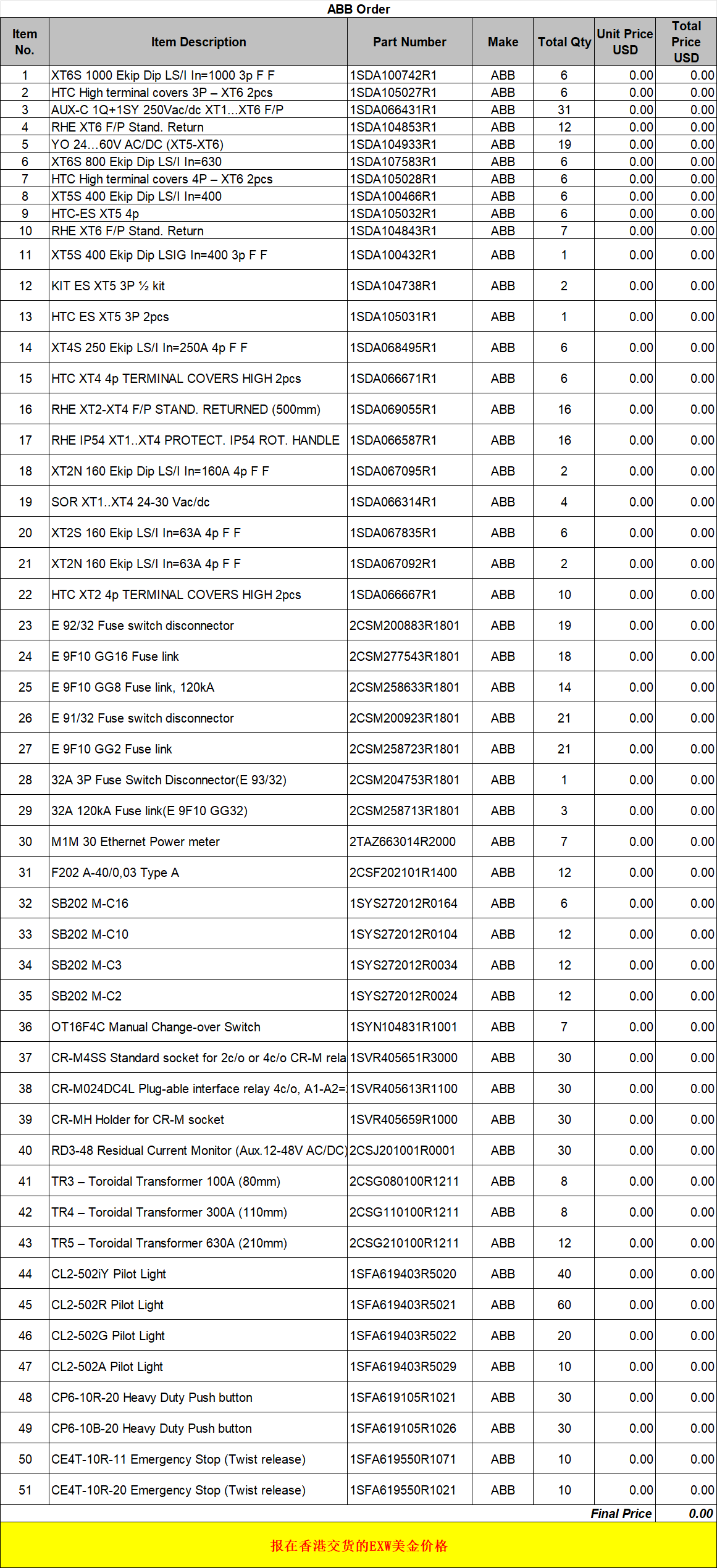 ABB Order

| Item No. | Item Description | Part Number | Make | Total Qty | Unit Price USD | Total Price USD |
|---|---|---|---|---|---|---|
| 1 | XT6S 1000 Ekip Dip LS/I In=1000 3p F F | 1SDA100742R1 | ABB | 6 | 0.00 | 0.00 |
| 2 | HTC High terminal covers 3P – XT6 2pcs | 1SDA105027R1 | ABB | 6 | 0.00 | 0.00 |
| 3 | AUX-C 1Q+1SY 250Vac/dc XT1...XT6 F/P | 1SDA066431R1 | ABB | 31 | 0.00 | 0.00 |
| 4 | RHE XT6 F/P Stand. Return | 1SDA104853R1 | ABB | 12 | 0.00 | 0.00 |
| 5 | YO 24...60V AC/DC (XT5-XT6) | 1SDA104933R1 | ABB | 19 | 0.00 | 0.00 |
| 6 | XT6S 800 Ekip Dip LS/I In=630 | 1SDA107583R1 | ABB | 6 | 0.00 | 0.00 |
| 7 | HTC High terminal covers 4P – XT6 2pcs | 1SDA105028R1 | ABB | 6 | 0.00 | 0.00 |
| 8 | XT5S 400 Ekip Dip LS/I In=400 | 1SDA100466R1 | ABB | 6 | 0.00 | 0.00 |
| 9 | HTC-ES XT5 4p | 1SDA105032R1 | ABB | 6 | 0.00 | 0.00 |
| 10 | RHE XT6 F/P Stand. Return | 1SDA104843R1 | ABB | 7 | 0.00 | 0.00 |
| 11 | XT5S 400 Ekip Dip LSIG In=400 3p F F | 1SDA100432R1 | ABB | 1 | 0.00 | 0.00 |
| 12 | KIT ES XT5 3P ½ kit | 1SDA104738R1 | ABB | 2 | 0.00 | 0.00 |
| 13 | HTC ES XT5 3P 2pcs | 1SDA105031R1 | ABB | 1 | 0.00 | 0.00 |
| 14 | XT4S 250 Ekip LS/I In=250A 4p F F | 1SDA068495R1 | ABB | 6 | 0.00 | 0.00 |
| 15 | HTC XT4 4p TERMINAL COVERS HIGH 2pcs | 1SDA066671R1 | ABB | 6 | 0.00 | 0.00 |
| 16 | RHE XT2-XT4 F/P STAND. RETURNED (500mm) | 1SDA069055R1 | ABB | 16 | 0.00 | 0.00 |
| 17 | RHE IP54 XT1..XT4 PROTECT. IP54 ROT. HANDLE | 1SDA066587R1 | ABB | 16 | 0.00 | 0.00 |
| 18 | XT2N 160 Ekip Dip LS/I In=160A 4p F F | 1SDA067095R1 | ABB | 2 | 0.00 | 0.00 |
| 19 | SOR XT1..XT4 24-30 Vac/dc | 1SDA066314R1 | ABB | 4 | 0.00 | 0.00 |
| 20 | XT2S 160 Ekip LS/I In=63A 4p F F | 1SDA067835R1 | ABB | 6 | 0.00 | 0.00 |
| 21 | XT2N 160 Ekip LS/I In=63A 4p F F | 1SDA067092R1 | ABB | 2 | 0.00 | 0.00 |
| 22 | HTC XT2 4p TERMINAL COVERS HIGH 2pcs | 1SDA066667R1 | ABB | 10 | 0.00 | 0.00 |
| 23 | E 92/32 Fuse switch disconnector | 2CSM200883R1801 | ABB | 19 | 0.00 | 0.00 |
| 24 | E 9F10 GG16 Fuse link | 2CSM277543R1801 | ABB | 18 | 0.00 | 0.00 |
| 25 | E 9F10 GG8 Fuse link, 120kA | 2CSM258633R1801 | ABB | 14 | 0.00 | 0.00 |
| 26 | E 91/32 Fuse switch disconnector | 2CSM200923R1801 | ABB | 21 | 0.00 | 0.00 |
| 27 | E 9F10 GG2 Fuse link | 2CSM258723R1801 | ABB | 21 | 0.00 | 0.00 |
| 28 | 32A 3P Fuse Switch Disconnector(E 93/32) | 2CSM204753R1801 | ABB | 1 | 0.00 | 0.00 |
| 29 | 32A 120kA Fuse link(E 9F10 GG32) | 2CSM258713R1801 | ABB | 3 | 0.00 | 0.00 |
| 30 | M1M 30 Ethernet Power meter | 2TAZ663014R2000 | ABB | 7 | 0.00 | 0.00 |
| 31 | F202 A-40/0,03 Type A | 2CSF202101R1400 | ABB | 12 | 0.00 | 0.00 |
| 32 | SB202 M-C16 | 1SYS272012R0164 | ABB | 6 | 0.00 | 0.00 |
| 33 | SB202 M-C10 | 1SYS272012R0104 | ABB | 12 | 0.00 | 0.00 |
| 34 | SB202 M-C3 | 1SYS272012R0034 | ABB | 12 | 0.00 | 0.00 |
| 35 | SB202 M-C2 | 1SYS272012R0024 | ABB | 12 | 0.00 | 0.00 |
| 36 | OT16F4C Manual Change-over Switch | 1SYN104831R1001 | ABB | 7 | 0.00 | 0.00 |
| 37 | CR-M4SS Standard socket for 2c/o or 4c/o CR-M rela | 1SVR405651R3000 | ABB | 30 | 0.00 | 0.00 |
| 38 | CR-M024DC4L Plug-able interface relay 4c/o, A1-A2= | 1SVR405613R1100 | ABB | 30 | 0.00 | 0.00 |
| 39 | CR-MH Holder for CR-M socket | 1SVR405659R1000 | ABB | 30 | 0.00 | 0.00 |
| 40 | RD3-48 Residual Current Monitor (Aux.12-48V AC/DC) | 2CSJ201001R0001 | ABB | 30 | 0.00 | 0.00 |
| 41 | TR3 – Toroidal Transformer 100A (80mm) | 2CSG080100R1211 | ABB | 8 | 0.00 | 0.00 |
| 42 | TR4 – Toroidal Transformer 300A (110mm) | 2CSG110100R1211 | ABB | 8 | 0.00 | 0.00 |
| 43 | TR5 – Toroidal Transformer 630A (210mm) | 2CSG210100R1211 | ABB | 12 | 0.00 | 0.00 |
| 44 | CL2-502iY Pilot Light | 1SFA619403R5020 | ABB | 40 | 0.00 | 0.00 |
| 45 | CL2-502R Pilot Light | 1SFA619403R5021 | ABB | 60 | 0.00 | 0.00 |
| 46 | CL2-502G Pilot Light | 1SFA619403R5022 | ABB | 20 | 0.00 | 0.00 |
| 47 | CL2-502A Pilot Light | 1SFA619403R5029 | ABB | 10 | 0.00 | 0.00 |
| 48 | CP6-10R-20 Heavy Duty Push button | 1SFA619105R1021 | ABB | 30 | 0.00 | 0.00 |
| 49 | CP6-10B-20 Heavy Duty Push button | 1SFA619105R1026 | ABB | 30 | 0.00 | 0.00 |
| 50 | CE4T-10R-11 Emergency Stop (Twist release) | 1SFA619550R1071 | ABB | 10 | 0.00 | 0.00 |
| 51 | CE4T-10R-20 Emergency Stop (Twist release) | 1SFA619550R1021 | ABB | 10 | 0.00 | 0.00 |
| | | | | | Final Price | 0.00 |

报在香港交货的EXW美金价格